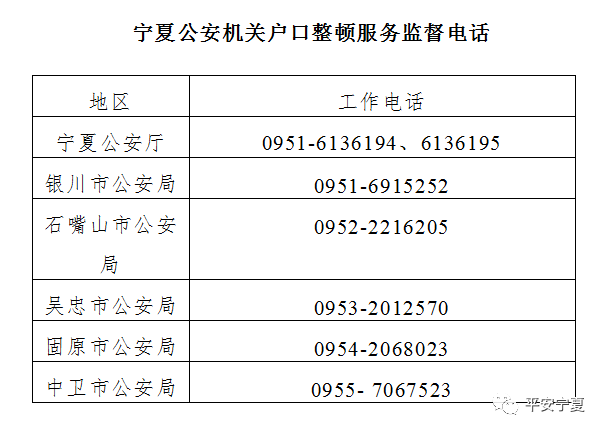 宁夏公安机关户口整顿服务监督电话

| 地区 | 工作电话 |
|---|---|
| 宁夏公安厅 | 0951-6136194、6136195 |
| 银川市公安局 | 0951-6915252 |
| 石嘴山市公安局 | 0952-2216205 |
| 吴忠市公安局 | 0953-2012570 |
| 固原市公安局 | 0954-2068023 |
| 中卫市公安局 | 0955- 7067523 |

平安宁夏